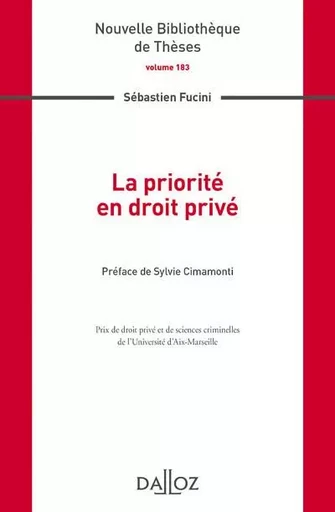 Nouvelle Bibliothèque de Thèses
volume 183

Sébastien Fucini

La priorité en droit privé

Préface de Sylvie Cimamonti

Prix de droit privé et de sciences criminelles de l'Université d'Aix-Marseille

DALLOZ